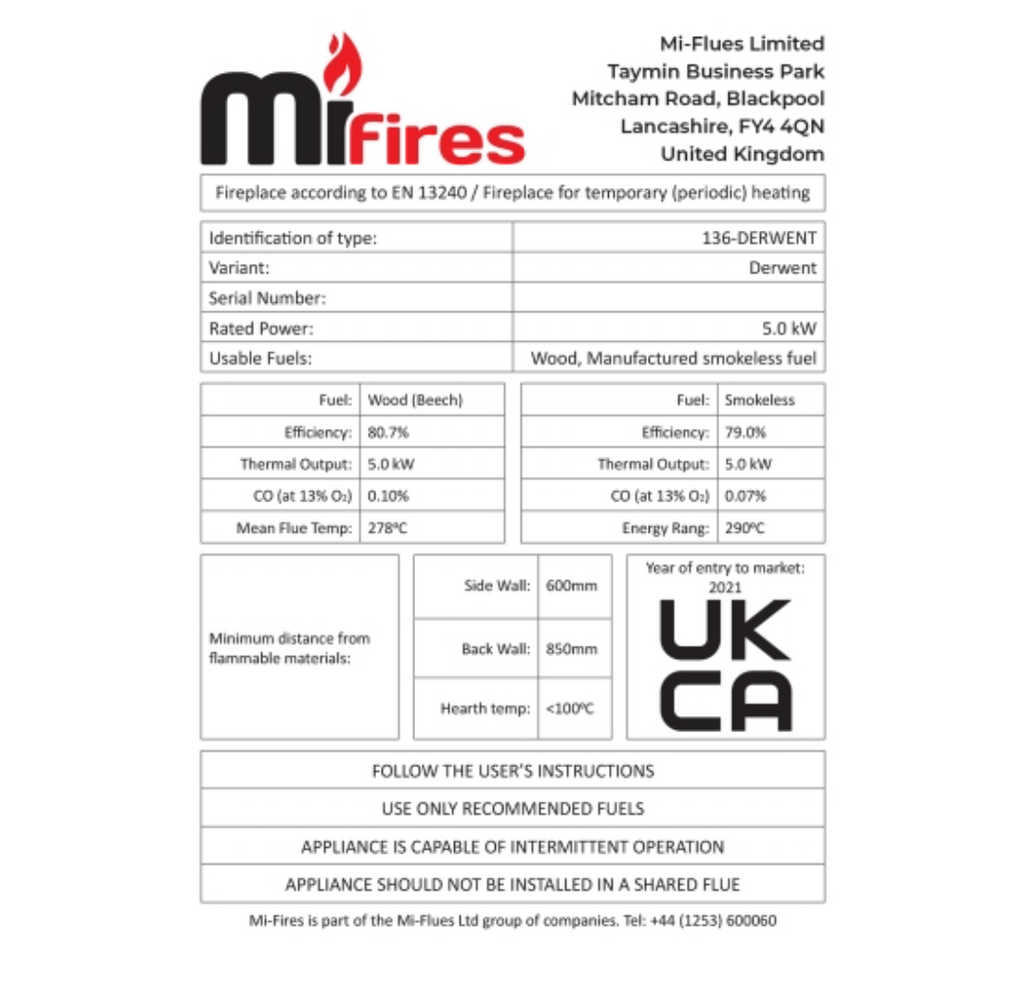 Mi Fires

Mi-Flues Limited
Taymin Business Park
Mitcham Road, Blackpool
Lancashire, FY4 4QN
United Kingdom

Fireplace according to EN 13240 / Fireplace for temporary (periodic) heating

| Identification of type: | 136-DERWENT |
|---|---|
| Variant: | Derwent |
| Serial Number: | |
| Rated Power: | 5.0 kW |
| Usable Fuels: | Wood, Manufactured smokeless fuel |

| Fuel: | Wood (Beech) |
|---|---|
| Efficiency: | 80.7% |
| Thermal Output: | 5.0 kW |
| CO (at 13% $O_2$) | 0.10% |
| Mean Flue Temp: | 278ºC |

| Fuel: | Smokeless |
|---|---|
| Efficiency: | 79.0% |
| Thermal Output: | 5.0 kW |
| CO (at 13% $O_2$) | 0.07% |
| Energy Rang: | 290ºC |

Minimum distance from flammable materials:

| Side Wall: | 600mm |
|---|---|
| Back Wall: | 850mm |
| Hearth temp: | <100ºC |

Year of entry to market: 2021

UK CA

FOLLOW THE USER'S INSTRUCTIONS

USE ONLY RECOMMENDED FUELS

APPLIANCE IS CAPABLE OF INTERMITTENT OPERATION

APPLIANCE SHOULD NOT BE INSTALLED IN A SHARED FLUE

Mi-Fires is part of the Mi-Flues Ltd group of companies. Tel: +44 (1253) 600060